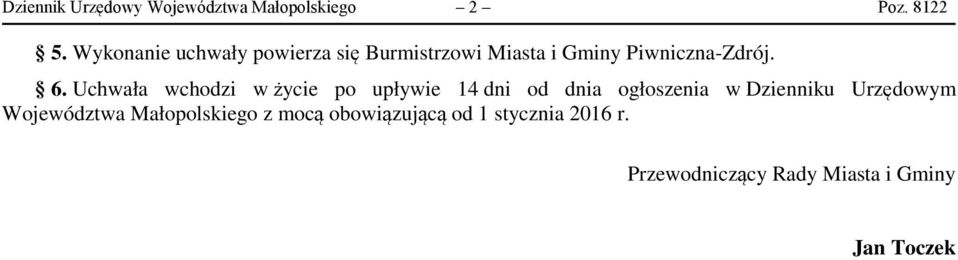 Dziennik Urzędowy Województwa Małopolskiego – 2 – Poz. 8122

§ 5. Wykonanie uchwały powierza się Burmistrzowi Miasta i Gminy Piwniczna-Zdrój.

§ 6. Uchwała wchodzi w życie po upływie 14 dni od dnia ogłoszenia w Dzienniku Urzędowym Województwa Małopolskiego z mocą obowiązującą od 1 stycznia 2016 r.

Przewodniczący Rady Miasta i Gminy

Jan Toczek